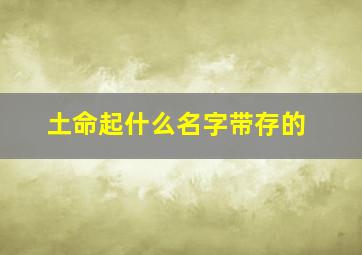 土命起什么名字带存的